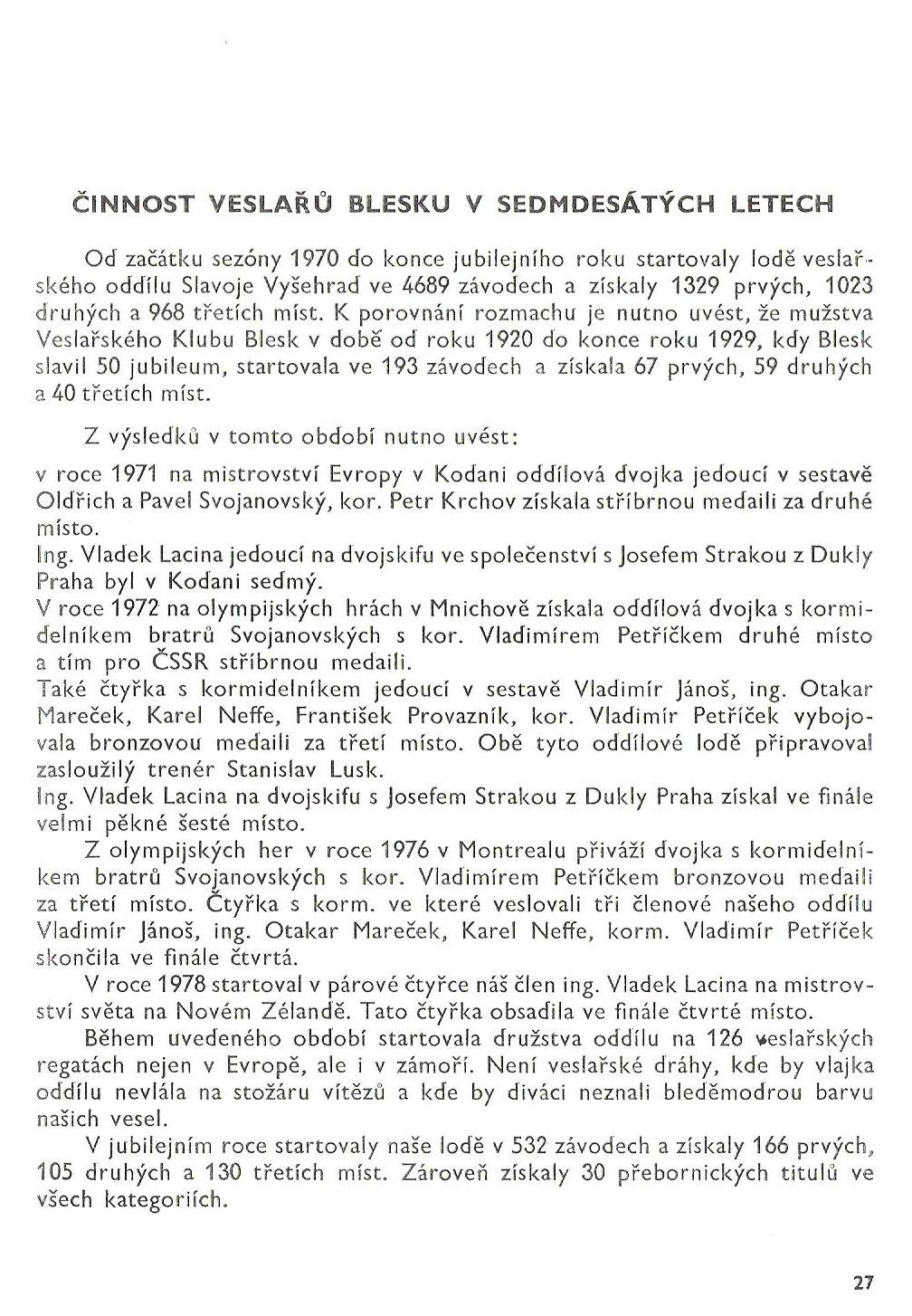 ČINNOST VESLAŘŮ BLESKU V SEDMDESÁTÝCH LETECH

Od začátku sezóny 1970 do konce jubilejního roku startovaly lodě veslařského oddílu Slavoje Vyšehrad ve 4689 závodech a získaly 1329 prvých, 1023 druhých a 968 třetích míst. K porovnání rozmachu je nutno uvést, že mužstva Veslařského Klubu Blesk v době od roku 1920 do konce roku 1929, kdy Blesk slavil 50 jubileum, startovala ve 193 závodech a získala 67 prvých, 59 druhých a 40 třetích míst.

Z výsledků v tomto období nutno uvést:

v roce 1971 na mistrovství Evropy v Kodani oddílová dvojka jedoucí v sestavě Oldřich a Pavel Svojanovský, kor. Petr Krchov získala stříbrnou medaili za druhé místo.
Ing. Vladek Lacina jedoucí na dvojskifu ve společenství s Josefem Strakou z Dukly Praha byl v Kodani sedmý.
V roce 1972 na olympijských hrách v Mnichově získala oddílová dvojka s kormidelníkem bratrů Svojanovských s kor. Vladimírem Petříčkem druhé místo a tím pro ČSSR stříbrnou medaili.
Také čtyřka s kormidelníkem jedoucí v sestavě Vladimír Jánoš, ing. Otakar Mareček, Karel Neffe, František Provazník, kor. Vladimír Petříček vybojovala bronzovou medaili za třetí místo. Obě tyto oddílové lodě připravoval zasloužilý trenér Stanislav Lusk.
Ing. Vladek Lacina na dvojskifu s Josefem Strakou z Dukly Praha získal ve finále velmi pěkné šesté místo.
Z olympijských her v roce 1976 v Montrealu přiváží dvojka s kormidelníkem bratrů Svojanovských s kor. Vladimírem Petříčkem bronzovou medaili za třetí místo. Čtyřka s korm. ve které veslovali tři členové našeho oddílu Vladimír Jánoš, ing. Otakar Mareček, Karel Neffe, korm. Vladimír Petříček skončila ve finále čtvrtá.
V roce 1978 startoval v párové čtyřce náš člen ing. Vladek Lacina na mistrovství světa na Novém Zélandě. Tato čtyřka obsadila ve finále čtvrté místo.
Během uvedeného období startovala družstva oddílu na 126 veslařských regatách nejen v Evropě, ale i v zámoří. Není veslařské dráhy, kde by vlajka oddílu nevlála na stožáru vítězů a kde by diváci neznali bleděmodrou barvu našich vesel.
V jubilejním roce startovaly naše lodě v 532 závodech a získaly 166 prvých, 105 druhých a 130 třetích míst. Zároveň získaly 30 přebornických titulů ve všech kategoriích.

27